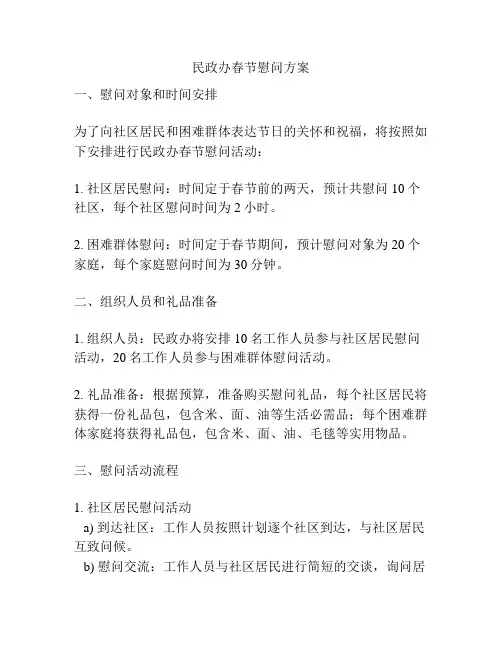 民政办春节慰问方案

一、慰问对象和时间安排

为了向社区居民和困难群体表达节日的关怀和祝福，将按照如下安排进行民政办春节慰问活动：

1. 社区居民慰问：时间定于春节前的两天，预计共慰问 10 个社区，每个社区慰问时间为 2 小时。

2. 困难群体慰问：时间定于春节期间，预计慰问对象为 20 个家庭，每个家庭慰问时间为 30 分钟。

二、组织人员和礼品准备

1. 组织人员：民政办将安排 10 名工作人员参与社区居民慰问活动，20 名工作人员参与困难群体慰问活动。

2. 礼品准备：根据预算，准备购买慰问礼品，每个社区居民将获得一份礼品包，包含米、面、油等生活必需品；每个困难群体家庭将获得礼品包，包含米、面、油、毛毯等实用物品。

三、慰问活动流程

1. 社区居民慰问活动
a) 到达社区：工作人员按照计划逐个社区到达，与社区居民互致问候。
b) 慰问交流：工作人员与社区居民进行简短的交谈，询问居